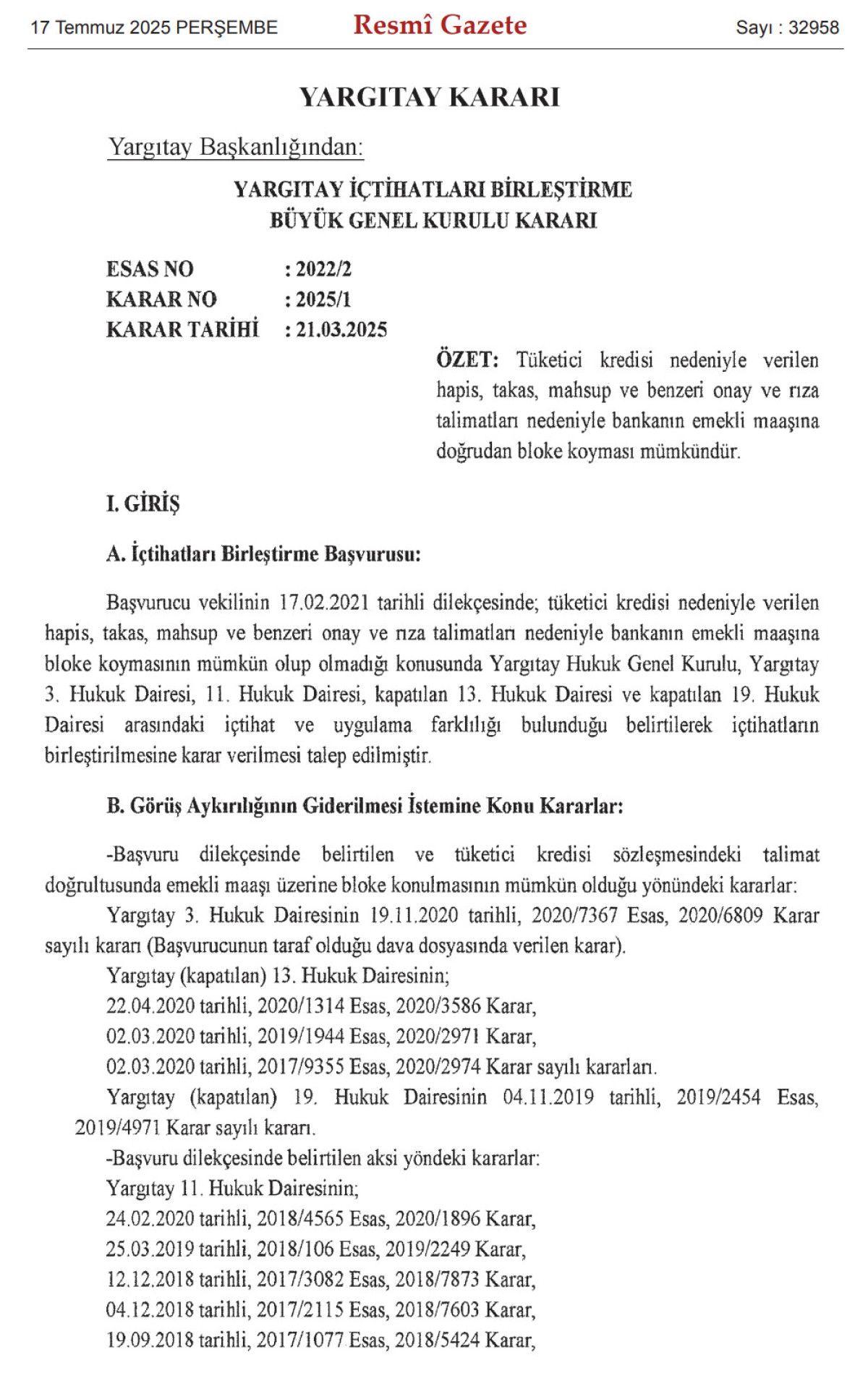 17 Temmuz 2025 PERŞEMBE Resmî Gazete Sayı : 32958

YARGITAY KARARI

Yargıtay Başkanlığından:

YARGITAY İÇTİHATLARI BİRLEŞTİRME
BÜYÜK GENEL KURULU KARARI

ESAS NO : 2022/2
KARAR NO : 2025/1
KARAR TARİHİ : 21.03.2025

ÖZET: Tüketici kredisi nedeniyle verilen hapis, takas, mahsup ve benzeri onay ve rıza talimatları nedeniyle bankanın emekli maaşına doğrudan bloke koyması mümkündür.

I. GİRİŞ

A. İçtihatları Birleştirme Başvurusu:

Başvurucu vekilinin 17.02.2021 tarihli dilekçesinde; tüketici kredisi nedeniyle verilen hapis, takas, mahsup ve benzeri onay ve rıza talimatları nedeniyle bankanın emekli maaşına bloke koymasının mümkün olup olmadığı konusunda Yargıtay Hukuk Genel Kurulu, Yargıtay 3. Hukuk Dairesi, 11. Hukuk Dairesi, kapatılan 13. Hukuk Dairesi ve kapatılan 19. Hukuk Dairesi arasındaki içtihat ve uygulama farklılığı bulunduğu belirtilerek içtihatların birleştirilmesine karar verilmesi talep edilmiştir.

B. Görüş Aykırılığının Giderilmesi İstemine Konu Kararlar:

-Başvuru dilekçesinde belirtilen ve tüketici kredisi sözleşmesindeki talimat doğrultusunda emekli maaşı üzerine bloke konulmasının mümkün olduğu yönündeki kararlar:
Yargıtay 3. Hukuk Dairesinin 19.11.2020 tarihli, 2020/7367 Esas, 2020/6809 Karar sayılı kararı (Başvurucunun taraf olduğu dava dosyasında verilen karar).
Yargıtay (kapatılan) 13. Hukuk Dairesinin;
22.04.2020 tarihli, 2020/1314 Esas, 2020/3586 Karar,
02.03.2020 tarihli, 2019/1944 Esas, 2020/2971 Karar,
02.03.2020 tarihli, 2017/9355 Esas, 2020/2974 Karar sayılı kararları.
Yargıtay (kapatılan) 19. Hukuk Dairesinin 04.11.2019 tarihli, 2019/2454 Esas, 2019/4971 Karar sayılı kararı.
-Başvuru dilekçesinde belirtilen aksi yöndeki kararlar:
Yargıtay 11. Hukuk Dairesinin;
24.02.2020 tarihli, 2018/4565 Esas, 2020/1896 Karar,
25.03.2019 tarihli, 2018/106 Esas, 2019/2249 Karar,
12.12.2018 tarihli, 2017/3082 Esas, 2018/7873 Karar,
04.12.2018 tarihli, 2017/2115 Esas, 2018/7603 Karar,
19.09.2018 tarihli, 2017/1077 Esas, 2018/5424 Karar,